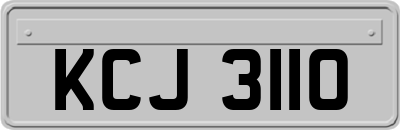 KCJ 3110